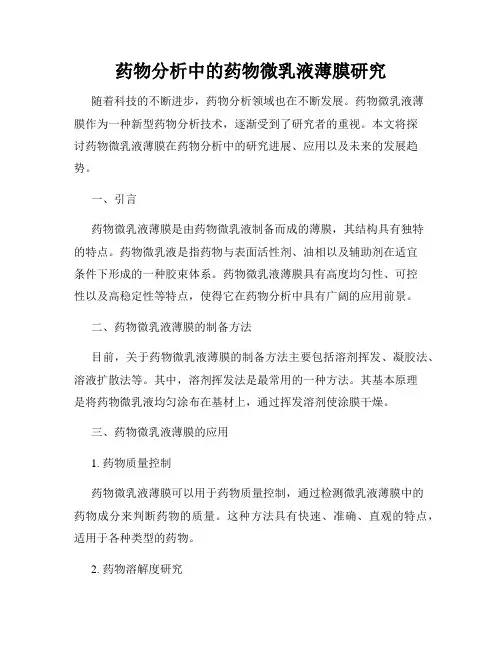 药物分析中的药物微乳液薄膜研究

随着科技的不断进步，药物分析领域也在不断发展。药物微乳液薄膜作为一种新型药物分析技术，逐渐受到了研究者的重视。本文将探讨药物微乳液薄膜在药物分析中的研究进展、应用以及未来的发展趋势。

一、引言

药物微乳液薄膜是由药物微乳液制备而成的薄膜，其结构具有独特的特点。药物微乳液是指药物与表面活性剂、油相以及辅助剂在适宜条件下形成的一种胶束体系。药物微乳液薄膜具有高度均匀性、可控性以及高稳定性等特点，使得它在药物分析中具有广阔的应用前景。

二、药物微乳液薄膜的制备方法

目前，关于药物微乳液薄膜的制备方法主要包括溶剂挥发、凝胶法、溶液扩散法等。其中，溶剂挥发法是最常用的一种方法。其基本原理是将药物微乳液均匀涂布在基材上，通过挥发溶剂使涂膜干燥。

三、药物微乳液薄膜的应用

1. 药物质量控制

药物微乳液薄膜可以用于药物质量控制，通过检测微乳液薄膜中的药物成分来判断药物的质量。这种方法具有快速、准确、直观的特点，适用于各种类型的药物。

2. 药物溶解度研究